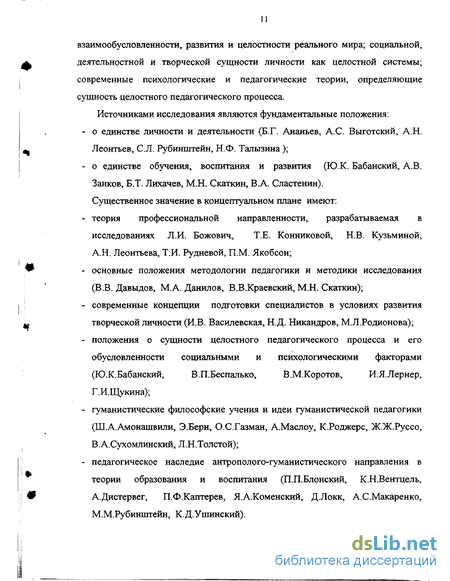 11

взаимообусловленности, развития и целостности реального мира; социальной, деятельностной и творческой сущности личности как целостной системы; современные психологические и педагогические теории, определяющие сущность целостного педагогического процесса.

Источниками исследования являются фундаментальные положения:

- о единстве личности и деятельности (Б.Г. Ананьев, А.С. Выготский, А.Н. Леонтьев, С.Л. Рубинштейн, Н.Ф. Талызина );
- о единстве обучения, воспитания и развития (Ю.К. Бабанский, А.В. Занков, Б.Т. Лихачев, М.Н. Скаткин, В.А. Сластенин).

Существенное значение в концептуальном плане имеют:

- теория профессиональной направленности, разрабатываемая в исследованиях Л.И. Божович, Т.Е. Конниковой, Н.В. Кузьминой, А.Н. Леонтьева, Т.И. Рудневой, П.М. Якобсон;
- основные положения методологии педагогики и методики исследования (В.В. Давыдов, М.А. Данилов, В.В.Краевский, М.Н. Скаткин);
- современные концепции подготовки специалистов в условиях развития творческой личности (И.В. Василевская, Н.Д. Никандров, М.Л.Родионова);
- положения о сущности целостного педагогического процесса и его обусловленности социальными и психологическими факторами (Ю.К.Бабанский, В.П.Беспалько, В.М.Коротов, И.Я.Лернер, Г.И.Щукина);
- гуманистические философские учения и идеи гуманистической педагогики (Ш.А.Амонашвили, Э.Берн, О.С.Газман, А.Маслоу, К.Роджерс, Ж.Ж.Руссо, В.А.Сухомлинский, Л.Н.Толстой);
- педагогическое наследие антрополого-гуманистического направления в теории образования и воспитания (П.П.Блонский, К.Н.Вентцель, А.Дистервег, П.Ф.Каптерев, Я.А.Коменский, Д.Локк, А.С.Макаренко, М.М.Рубинштейн, К.Д.Ушинский).

dsLib.net
библиотека диссертаций